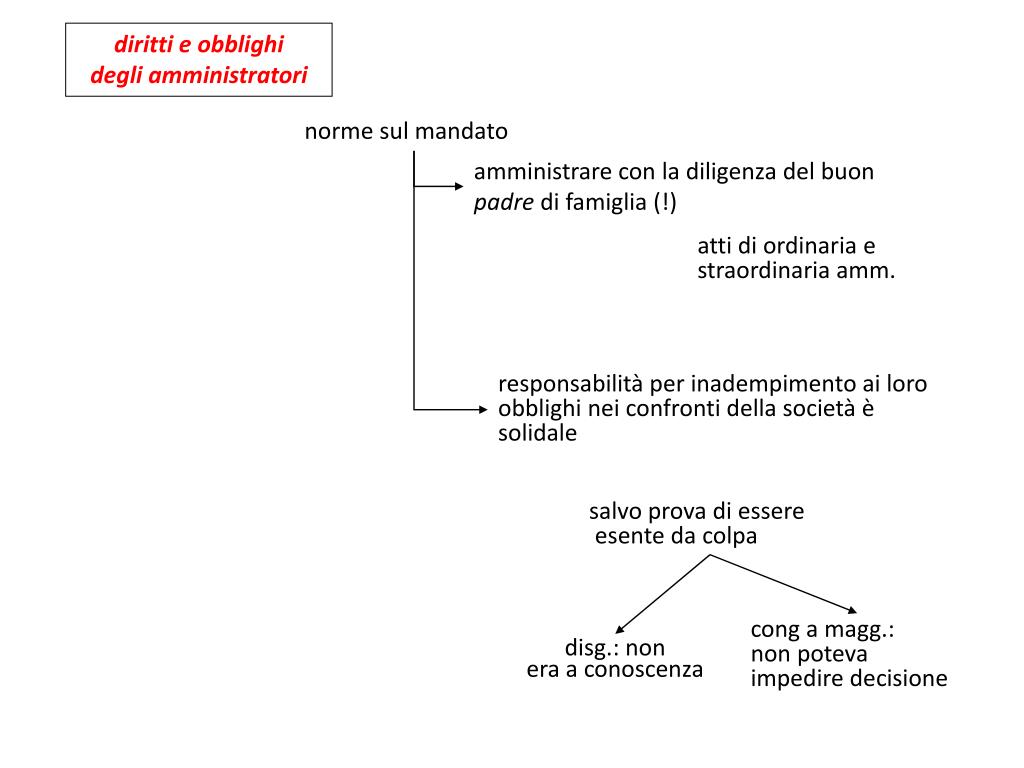 diritti e obblighi
degli amministratori

norme sul mandato

amministrare con la diligenza del buon padre di famiglia (!)

atti di ordinaria e straordinaria amm.

responsabilità per inadempimento ai loro obblighi nei confronti della società è solidale

salvo prova di essere esente da colpa

disg.: non era a conoscenza

cong a magg.: non poteva impedire decisione